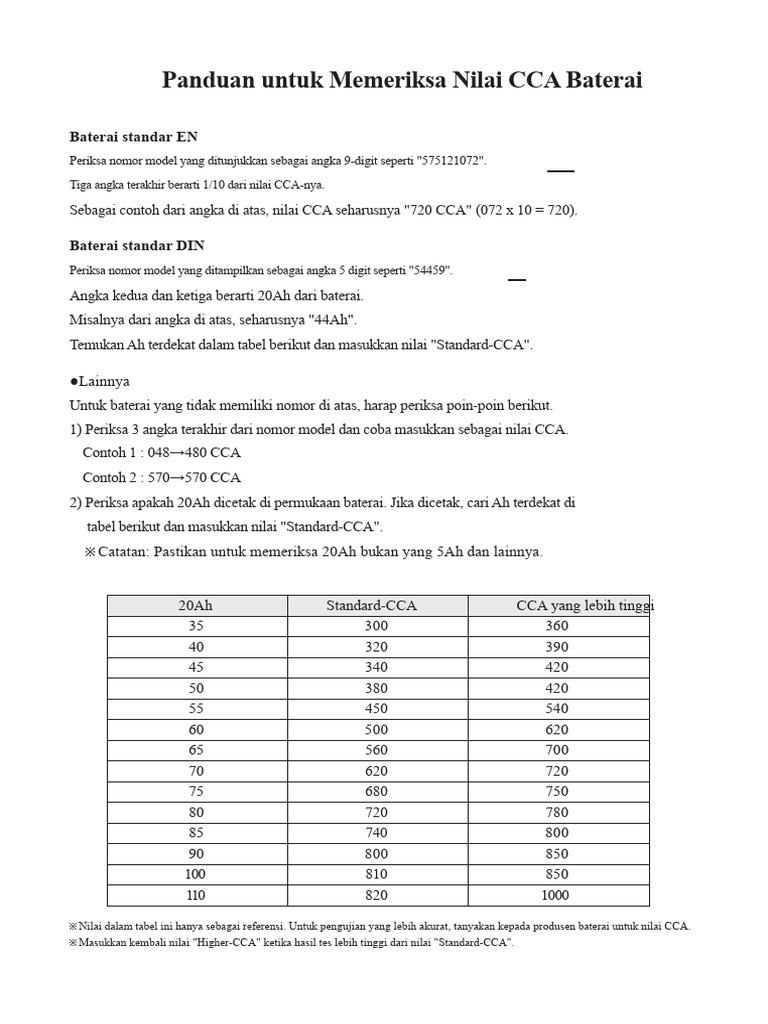 Panduan untuk Memeriksa Nilai CCA Baterai

Baterai standar EN

Periksa nomor model yang ditunjukkan sebagai angka 9-digit seperti "575121072".

Tiga angka terakhir berarti 1/10 dari nilai CCA-nya.

Sebagai contoh dari angka di atas, nilai CCA seharusnya "720 CCA" (072 x 10 = 720).

Baterai standar DIN

Periksa nomor model yang ditampilkan sebagai angka 5 digit seperti "54459".

Angka kedua dan ketiga berarti 20Ah dari baterai.

Misalnya dari angka di atas, seharusnya "44Ah".

Temukan Ah terdekat dalam tabel berikut dan masukkan nilai "Standard-CCA".

●Lainnya

Untuk baterai yang tidak memiliki nomor di atas, harap periksa poin-poin berikut.

1) Periksa 3 angka terakhir dari nomor model dan coba masukkan sebagai nilai CCA.

Contoh 1 : 048→480 CCA

Contoh 2 : 570→570 CCA

2) Periksa apakah 20Ah dicetak di permukaan baterai. Jika dicetak, cari Ah terdekat di tabel berikut dan masukkan nilai "Standard-CCA".

※Catatan: Pastikan untuk memeriksa 20Ah bukan yang 5Ah dan lainnya.

| 20Ah | Standard-CCA | CCA yang lebih tinggi |
|---|---|---|
| 35 | 300 | 360 |
| 40 | 320 | 390 |
| 45 | 340 | 420 |
| 50 | 380 | 420 |
| 55 | 450 | 540 |
| 60 | 500 | 620 |
| 65 | 560 | 700 |
| 70 | 620 | 720 |
| 75 | 680 | 750 |
| 80 | 720 | 780 |
| 85 | 740 | 800 |
| 90 | 800 | 850 |
| 100 | 810 | 850 |
| 110 | 820 | 1000 |

※Nilai dalam tabel ini hanya sebagai referensi. Untuk pengujian yang lebih akurat, tanyakan kepada produsen baterai untuk nilai CCA.

※Masukkan kembali nilai "Higher-CCA" ketika hasil tes lebih tinggi dari nilai "Standard-CCA".